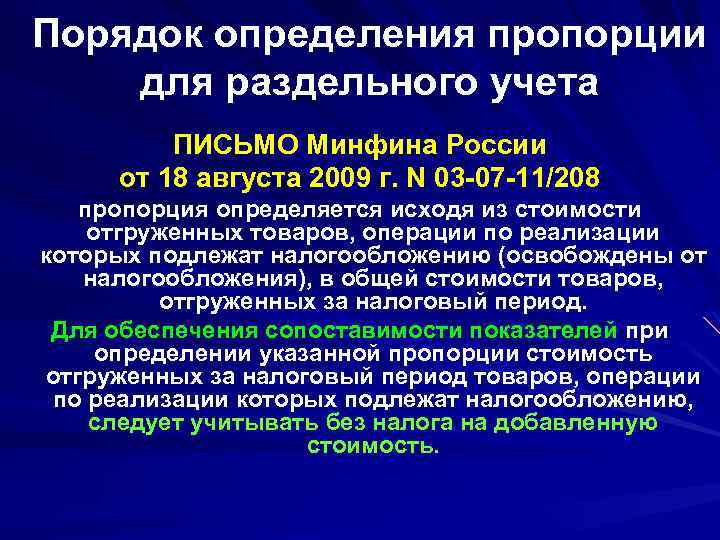 Порядок определения пропорции для раздельного учета

ПИСЬМО Минфина России
от 18 августа 2009 г. N 03-07-11/208

пропорция определяется исходя из стоимости отгруженных товаров, операции по реализации которых подлежат налогообложению (освобождены от налогообложения), в общей стоимости товаров, отгруженных за налоговый период.

Для обеспечения сопоставимости показателей при определении указанной пропорции стоимость отгруженных за налоговый период товаров, операции по реализации которых подлежат налогообложению, следует учитывать без налога на добавленную стоимость.